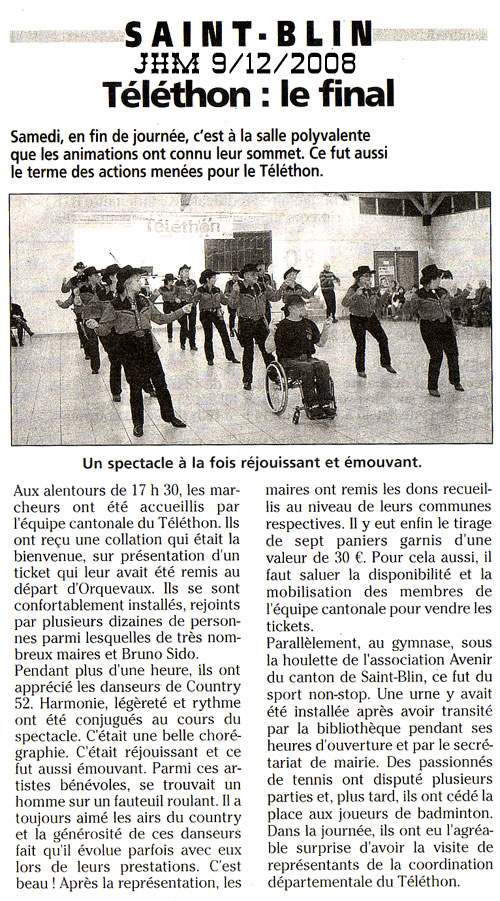 SAINT-BLIN
JHM 9/12/2008
Téléthon : le final

Samedi, en fin de journée, c'est à la salle polyvalente que les animations ont connu leur sommet. Ce fut aussi le terme des actions menées pour le Téléthon.

Téléthon

Un spectacle à la fois réjouissant et émouvant.

Aux alentours de 17 h 30, les marcheurs ont été accueillis par l'équipe cantonale du Téléthon. Ils ont reçu une collation qui était la bienvenue, sur présentation d'un ticket qui leur avait été remis au départ d'Orquevaux. Ils se sont confortablement installés, rejoints par plusieurs dizaines de personnes parmi lesquelles de très nombreux maires et Bruno Sido.
Pendant plus d'une heure, ils ont apprécié les danseurs de Country 52. Harmonie, légèreté et rythme ont été conjugués au cours du spectacle. C'était une belle chorégraphie. C'était réjouissant et ce fut aussi émouvant. Parmi ces artistes bénévoles, se trouvait un homme sur un fauteuil roulant. Il a toujours aimé les airs du country et la générosité de ces danseurs fait qu'il évolue parfois avec eux lors de leurs prestations. C'est beau ! Après la représentation, les maires ont remis les dons recueillis au niveau de leurs communes respectives. Il y eut enfin le tirage de sept paniers garnis d'une valeur de 30 €. Pour cela aussi, il faut saluer la disponibilité et la mobilisation des membres de l'équipe cantonale pour vendre les tickets.
Parallèlement, au gymnase, sous la houlette de l'association Avenir du canton de Saint-Blin, ce fut du sport non-stop. Une urne y avait été installée après avoir transité par la bibliothèque pendant ses heures d'ouverture et par le secrétariat de mairie. Des passionnés de tennis ont disputé plusieurs parties et, plus tard, ils ont cédé la place aux joueurs de badminton. Dans la journée, ils ont eu l'agréable surprise d'avoir la visite de représentants de la coordination départementale du Téléthon.